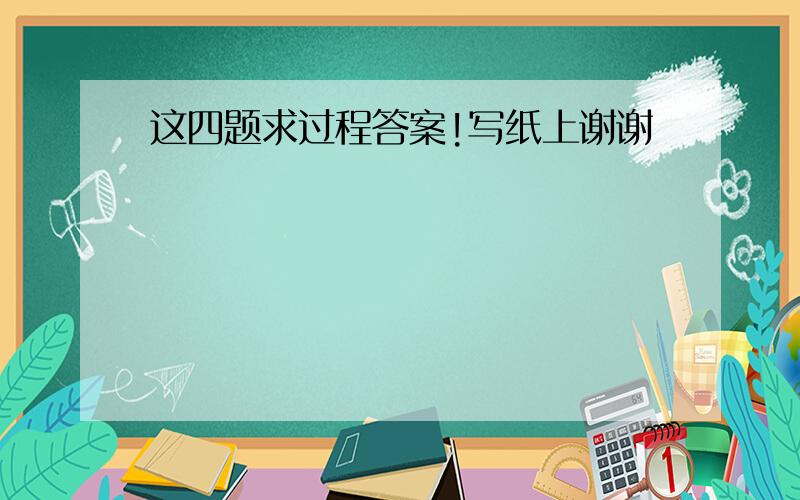 这四题求过程答案!写纸上谢谢